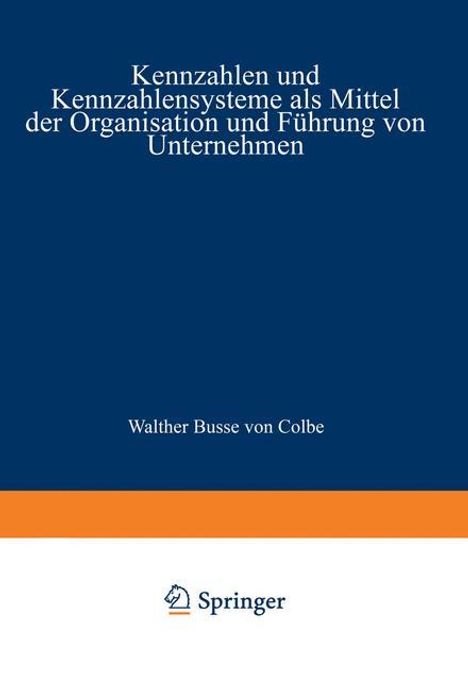 Kennzahlen und Kennzahlensysteme als Mittel der Organisation und Führung von Unternehmen

Walther Busse von Colbe

Springer